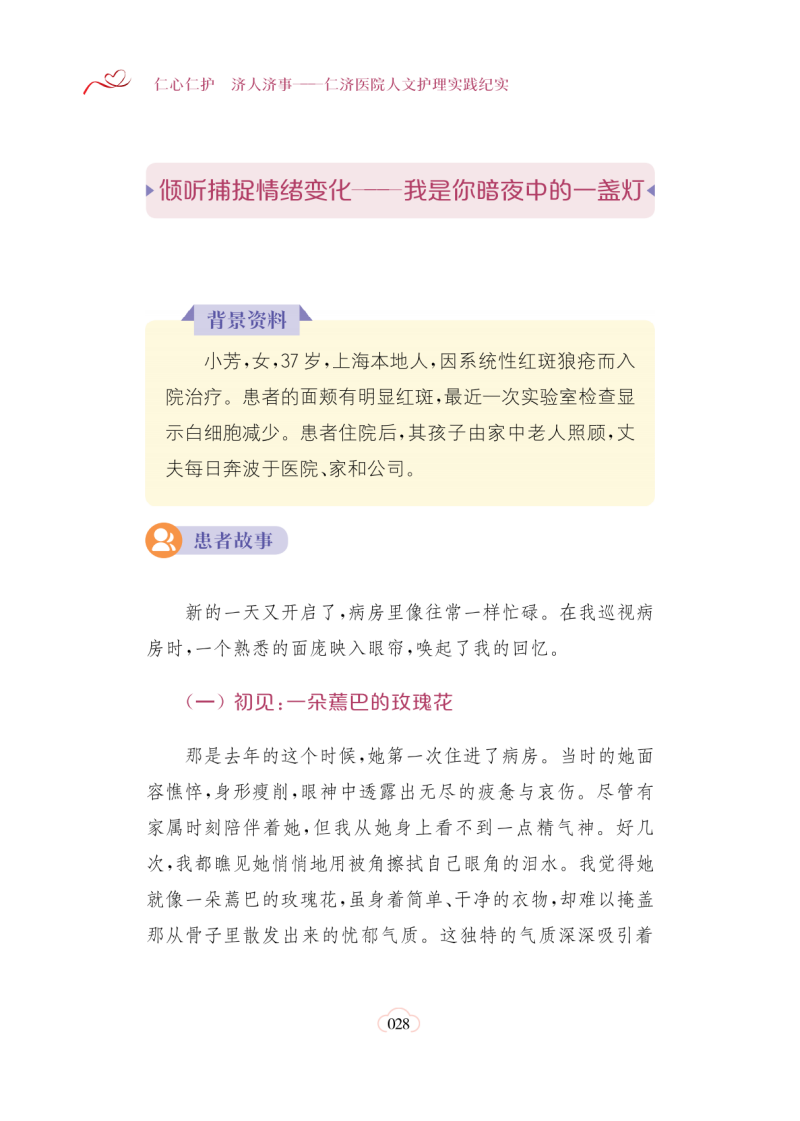 仁心仁护　济人济事——仁济医院人文护理实践纪实

倾听捕捉情绪变化——我是你暗夜中的一盏灯

背景资料

小芳，女，37岁，上海本地人，因系统性红斑狼疮而入院治疗。患者的面颊有明显红斑，最近一次实验室检查显示白细胞减少。患者住院后，其孩子由家中老人照顾，丈夫每日奔波于医院、家和公司。

患者故事

新的一天又开启了，病房里像往常一样忙碌。在我巡视病房时，一个熟悉的面庞映入眼帘，唤起了我的回忆。

（一）初见：一朵蔫巴的玫瑰花

那是去年的这个时候，她第一次住进了病房。当时的她面容憔悴，身形瘦削，眼神中透露出无尽的疲惫与哀伤。尽管有家属时刻陪伴着她，但我从她身上看不到一点精气神。好几次，我都瞧见她悄悄地用被角擦拭自己眼角的泪水。我觉得她就像一朵蔫巴的玫瑰花，虽身着简单、干净的衣物，却难以掩盖那从骨子里散发出来的忧郁气质。这独特的气质深深吸引着

028